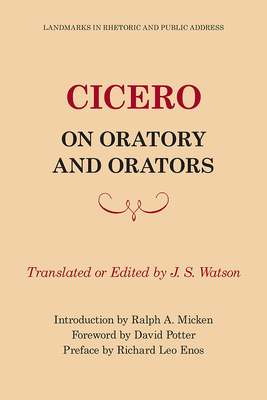 LANDMARKS IN RHETORIC AND PUBLIC ADDRESS

CICERO

ON ORATORY AND ORATORS

Translated or Edited by J. S. Watson

Introduction by Ralph A. Micken
Foreword by David Potter
Preface by Richard Leo Enos